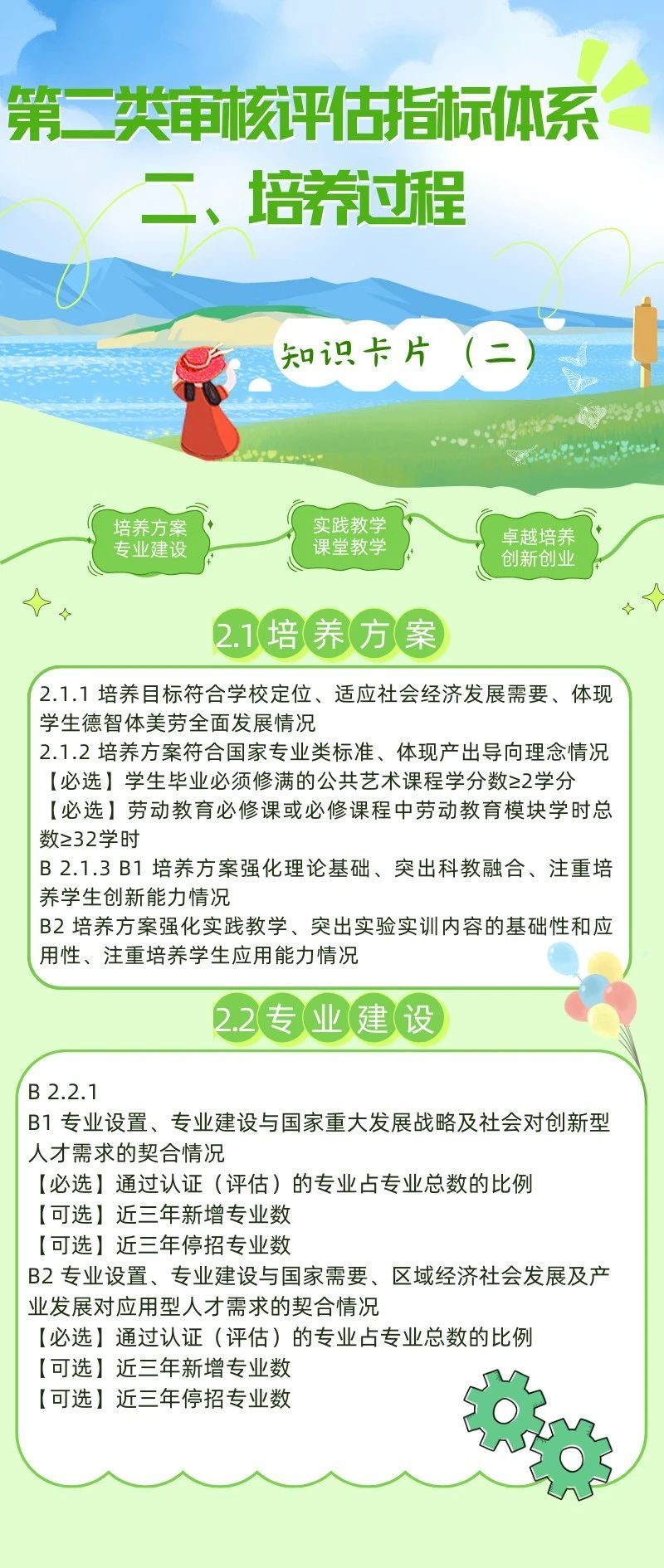 第二类审核评估指标体系
二、培养过程

知识卡片（二）

培养方案
专业建设

实践教学
课堂教学

卓越培养
创新创业

2.1 培养方案

2.1.1 培养目标符合学校定位、适应社会经济发展需要、体现学生德智体美劳全面发展情况
2.1.2 培养方案符合国家专业类标准、体现产出导向理念情况
【必选】学生毕业必须修满的公共艺术课程学分数≥2学分
【必选】劳动教育必修课或必修课程中劳动教育模块学时总数≥32学时
B 2.1.3 B1 培养方案强化理论基础、突出科教融合、注重培养学生创新能力情况
B2 培养方案强化实践教学、突出实验实训内容的基础性和应用性、注重培养学生应用能力情况

2.2 专业建设

B 2.2.1
B1 专业设置、专业建设与国家重大发展战略及社会对创新型人才需求的契合情况
【必选】通过认证（评估）的专业占专业总数的比例
【可选】近三年新增专业数
【可选】近三年停招专业数
B2 专业设置、专业建设与国家需要、区域经济社会发展及产业发展对应用型人才需求的契合情况
【必选】通过认证（评估）的专业占专业总数的比例
【可选】近三年新增专业数
【可选】近三年停招专业数